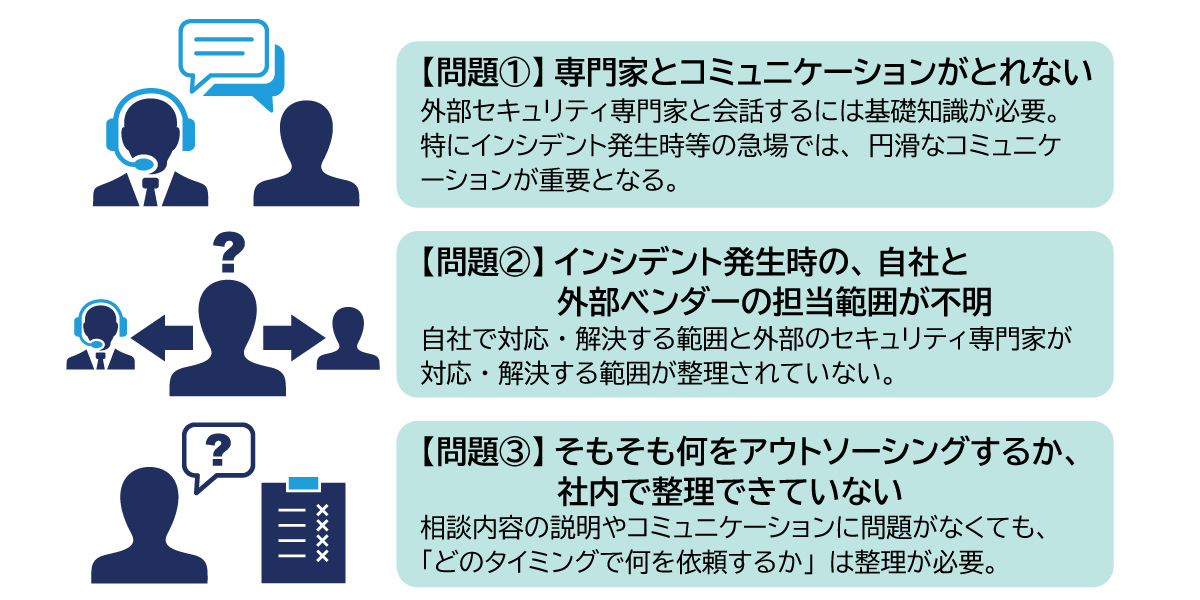 【問題①】専門家とコミュニケーションがとれない
外部セキュリティ専門家と会話するには基礎知識が必要。特にインシデント発生時等の急場では、円滑なコミュニケーションが重要となる。

?

【問題②】インシデント発生時の、自社と外部ベンダーの担当範囲が不明
自社で対応・解決する範囲と外部のセキュリティ専門家が対応・解決する範囲が整理されていない。

?

【問題③】そもそも何をアウトソーシングするか、社内で整理できていない
相談内容の説明やコミュニケーションに問題がなくても、「どのタイミングで何を依頼するか」は整理が必要。